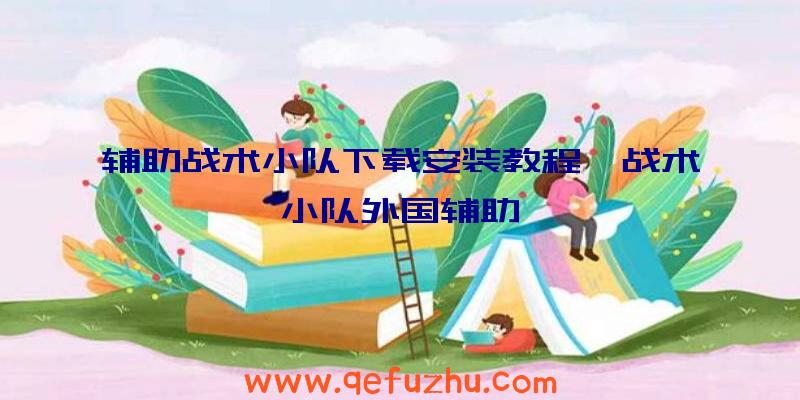 辅助战术小队下载安装教程、战术小队外国辅助

www.qefuzhu.com